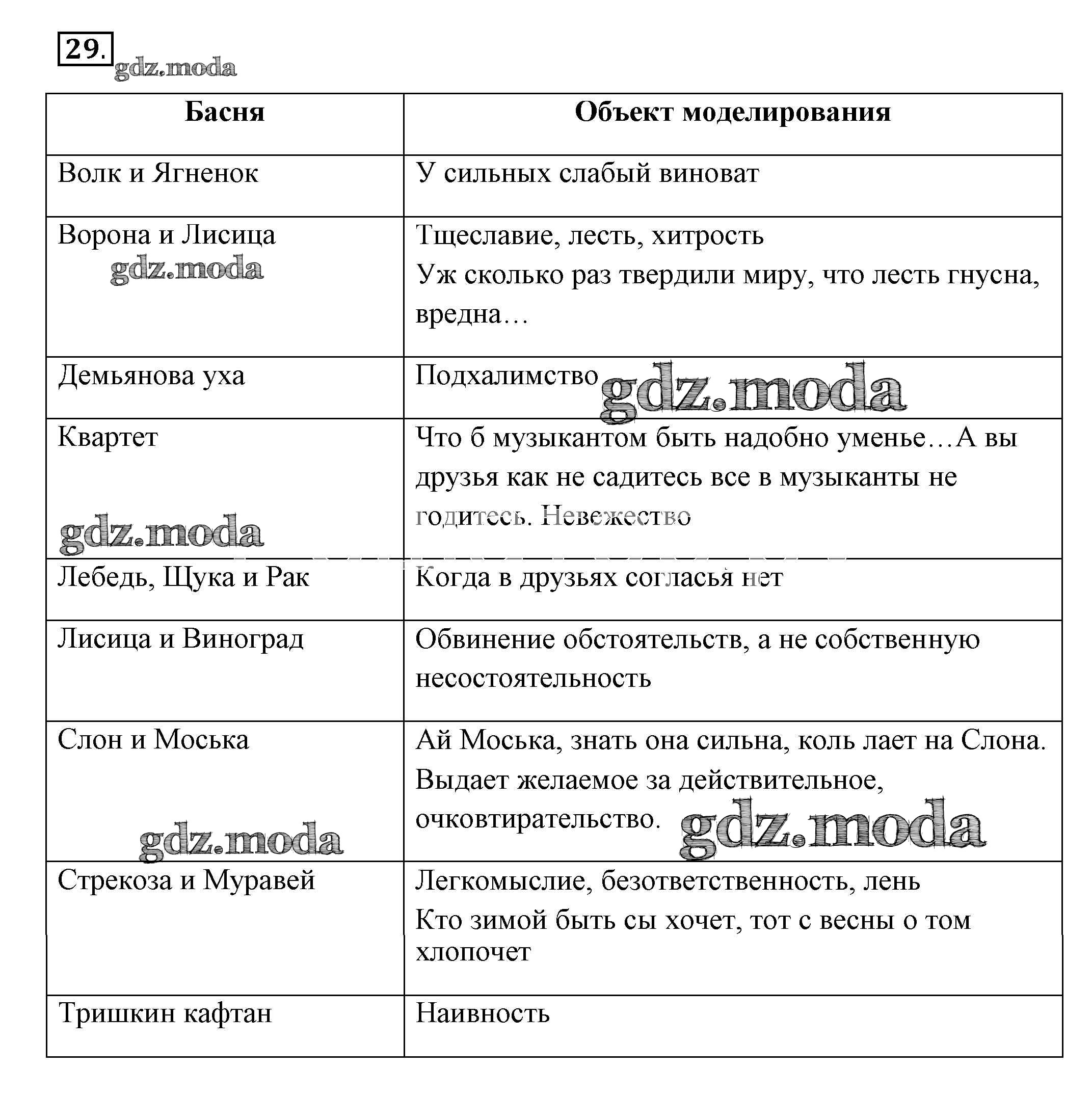 29.

gdz.moda

| Басня | Объект моделирования |
|---|---|
| Волк и Ягненок | У сильных слабый виноват |
| Ворона и Лисица gdz.moda | Тщеславие, лесть, хитрость Уж сколько раз твердили миру, что лесть гнусна, вредна… |
| Демьянова уха | Подхалимство gdz.moda |
| Квартет gdz.moda | Что б музыкантом быть надобно уменье…А вы друзья как не садитесь все в музыканты не годитесь. Невежество |
| Лебедь, Щука и Рак | Когда в друзьях согласья нет |
| Лисица и Виноград | Обвинение обстоятельств, а не собственную несостоятельность |
| Слон и Моська gdz.moda | Ай Моська, знать она сильна, коль лает на Слона. Выдает желаемое за действительное, очковтирательство. gdz.moda |
| Стрекоза и Муравей | Легкомыслие, безответственность, лень Кто зимой быть сы хочет, тот с весны о том хлопочет |
| Тришкин кафтан | Наивность |